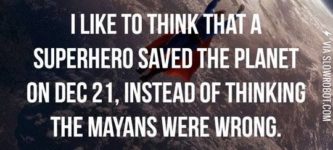 I LIKE TO THINK THAT A SUPERHERO SAVED THE PLANET ON DEC 21, INSTEAD OF THINKING THE MAYANS WERE WRONG.

VIA SLOWROBOT.COM